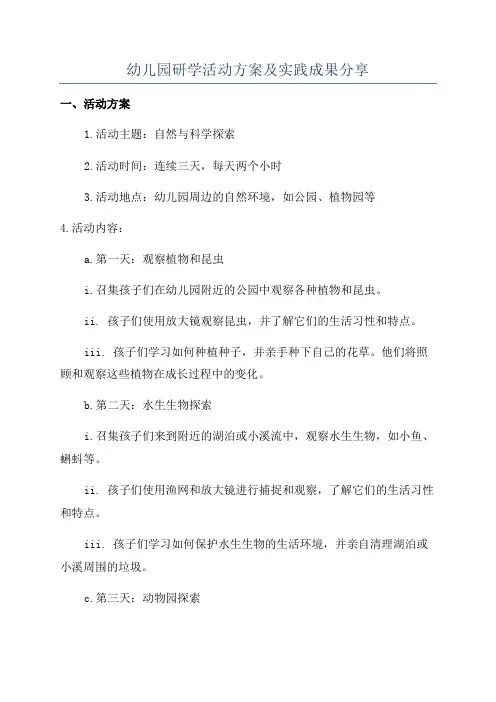 幼儿园研学活动方案及实践成果分享

一、活动方案

1.活动主题：自然与科学探索

2.活动时间：连续三天，每天两个小时

3.活动地点：幼儿园周边的自然环境，如公园、植物园等

4.活动内容：

a.第一天：观察植物和昆虫

i.召集孩子们在幼儿园附近的公园中观察各种植物和昆虫。

ii. 孩子们使用放大镜观察昆虫，并了解它们的生活习性和特点。

iii. 孩子们学习如何种植种子，并亲手种下自己的花草。他们将照顾和观察这些植物在成长过程中的变化。

b.第二天：水生生物探索

i.召集孩子们来到附近的湖泊或小溪流中，观察水生生物，如小鱼、蝌蚪等。

ii. 孩子们使用渔网和放大镜进行捕捉和观察，了解它们的生活习性和特点。

iii. 孩子们学习如何保护水生生物的生活环境，并亲自清理湖泊或小溪周围的垃圾。

c.第三天：动物园探索